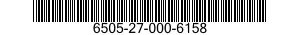 6505-27-000-6158